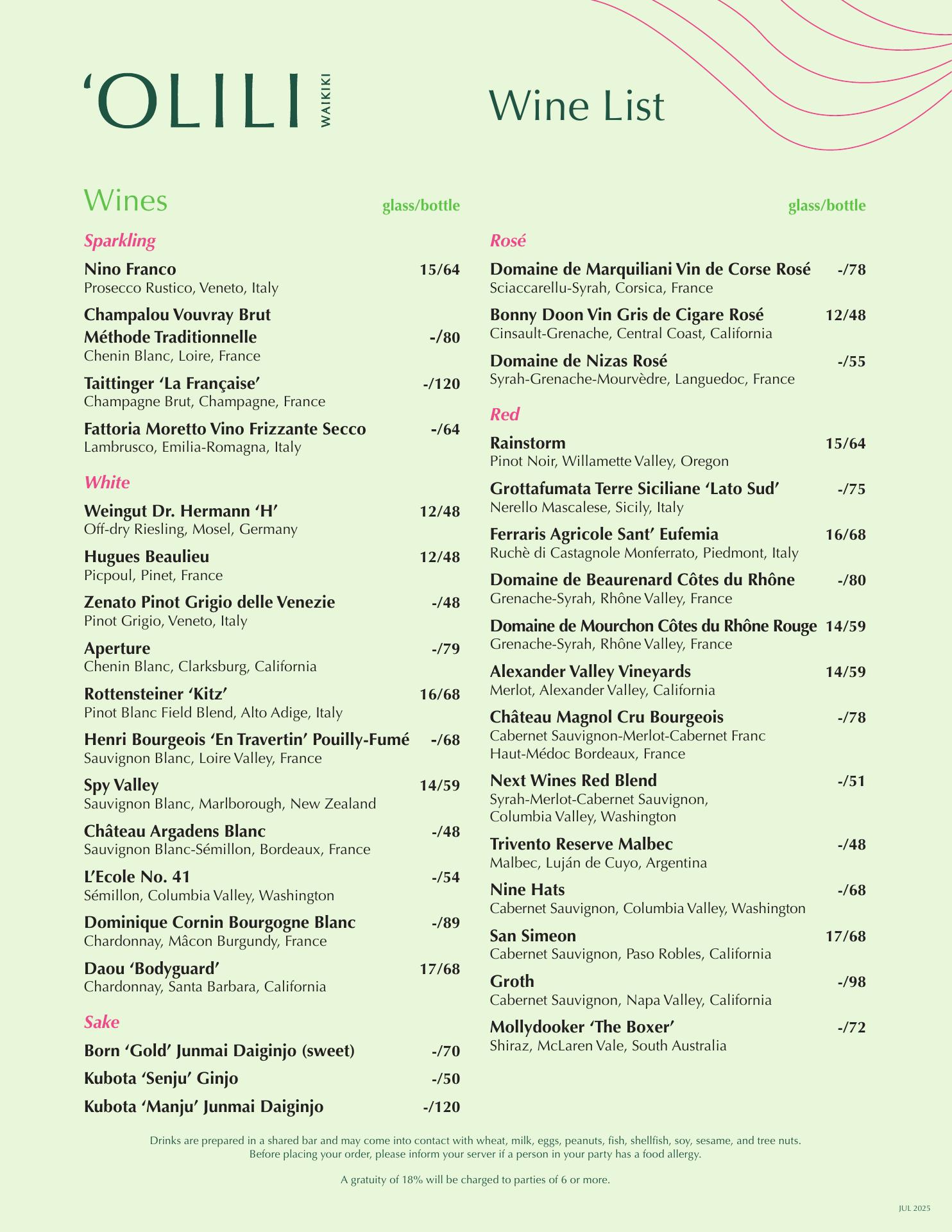 ‘OLILI WAIKIKI

Wine List

Wines glass/bottle

Sparkling

Nino Franco 15/64
Prosecco Rustico, Veneto, Italy

Champalou Vouvray Brut Méthode Traditionnelle -/80
Chenin Blanc, Loire, France

Taittinger ‘La Française’ -/120
Champagne Brut, Champagne, France

Fattoria Moretto Vino Frizzante Secco -/64
Lambrusco, Emilia-Romagna, Italy

White

Weingut Dr. Hermann ‘H’ 12/48
Off-dry Riesling, Mosel, Germany

Hugues Beaulieu 12/48
Picpoul, Pinet, France

Zenato Pinot Grigio delle Venezie -/48
Pinot Grigio, Veneto, Italy

Aperture -/79
Chenin Blanc, Clarksburg, California

Rottensteiner ‘Kitz’ 16/68
Pinot Blanc Field Blend, Alto Adige, Italy

Henri Bourgeois ‘En Travertin’ Pouilly-Fumé -/68
Sauvignon Blanc, Loire Valley, France

Spy Valley 14/59
Sauvignon Blanc, Marlborough, New Zealand

Château Argadens Blanc -/48
Sauvignon Blanc-Sémillon, Bordeaux, France

L’Ecole No. 41 -/54
Sémillon, Columbia Valley, Washington

Dominique Cornin Bourgogne Blanc -/89
Chardonnay, Mâcon Burgundy, France

Daou ‘Bodyguard’ 17/68
Chardonnay, Santa Barbara, California

Sake

Born ‘Gold’ Junmai Daiginjo (sweet) -/70

Kubota ‘Senju’ Ginjo -/50

Kubota ‘Manju’ Junmai Daiginjo -/120

glass/bottle

Rosé

Domaine de Marquiliani Vin de Corse Rosé -/78
Sciaccarellu-Syrah, Corsica, France

Bonny Doon Vin Gris de Cigare Rosé 12/48
Cinsault-Grenache, Central Coast, California

Domaine de Nizas Rosé -/55
Syrah-Grenache-Mourvèdre, Languedoc, France

Red

Rainstorm 15/64
Pinot Noir, Willamette Valley, Oregon

Grottafumata Terre Siciliane ‘Lato Sud’ -/75
Nerello Mascalese, Sicily, Italy

Ferraris Agricole Sant’ Eufemia 16/68
Ruchè di Castagnole Monferrato, Piedmont, Italy

Domaine de Beaurenard Côtes du Rhône -/80
Grenache-Syrah, Rhône Valley, France

Domaine de Mourchon Côtes du Rhône Rouge 14/59
Grenache-Syrah, Rhône Valley, France

Alexander Valley Vineyards 14/59
Merlot, Alexander Valley, California

Château Magnol Cru Bourgeois -/78
Cabernet Sauvignon-Merlot-Cabernet Franc Haut-Médoc Bordeaux, France

Next Wines Red Blend -/51
Syrah-Merlot-Cabernet Sauvignon, Columbia Valley, Washington

Trivento Reserve Malbec -/48
Malbec, Luján de Cuyo, Argentina

Nine Hats -/68
Cabernet Sauvignon, Columbia Valley, Washington

San Simeon 17/68
Cabernet Sauvignon, Paso Robles, California

Groth -/98
Cabernet Sauvignon, Napa Valley, California

Mollydooker ‘The Boxer’ -/72
Shiraz, McLaren Vale, South Australia

Drinks are prepared in a shared bar and may come into contact with wheat, milk, eggs, peanuts, fish, shellfish, soy, sesame, and tree nuts. Before placing your order, please inform your server if a person in your party has a food allergy.

A gratuity of 18% will be charged to parties of 6 or more.

JUL 2025